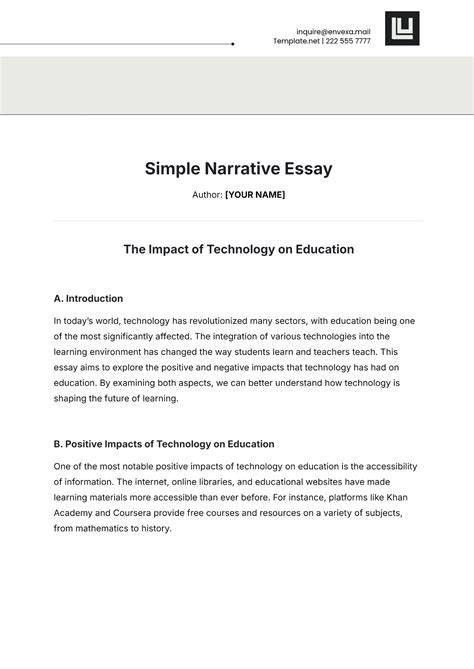 inquire@envexa.mail
Template.net | 222 555 7777

Simple Narrative Essay

Author: [YOUR NAME]

The Impact of Technology on Education

A. Introduction

In today's world, technology has revolutionized many sectors, with education being one of the most significantly affected. The integration of various technologies into the learning environment has changed the way students learn and teachers teach. This essay aims to explore the positive and negative impacts that technology has had on education. By examining both aspects, we can better understand how technology is shaping the future of learning.

B. Positive Impacts of Technology on Education

One of the most notable positive impacts of technology on education is the accessibility of information. The internet, online libraries, and educational websites have made learning materials more accessible than ever before. For instance, platforms like Khan Academy and Coursera provide free courses and resources on a variety of subjects, from mathematics to history.